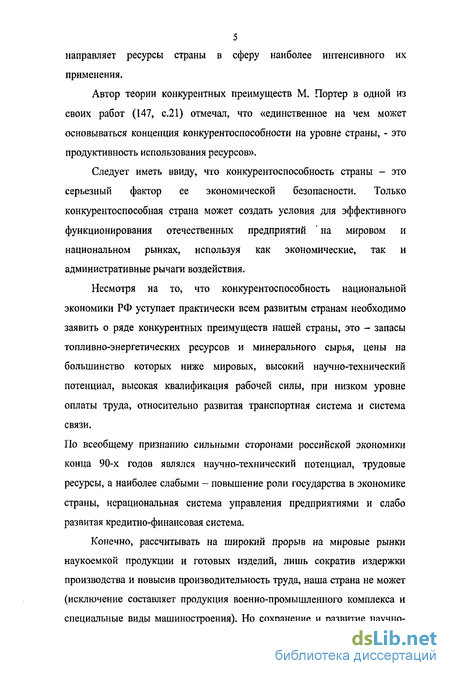 5

направляет ресурсы страны в сферу наиболее интенсивного их применения.

Автор теории конкурентных преимуществ М. Портер в одной из своих работ (147, с.21) отмечал, что «единственное на чем может основываться концепция конкурентоспособности на уровне страны, - это продуктивность использования ресурсов».

Следует иметь ввиду, что конкурентоспособность страны – это серьезный фактор ее экономической безопасности. Только конкурентоспособная страна может создать условия для эффективного функционирования отечественных предприятий на мировом и национальном рынках, используя как экономические, так и административные рычаги воздействия.

Несмотря на то, что конкурентоспособность национальной экономики РФ уступает практически всем развитым странам необходимо заявить о ряде конкурентных преимуществ нашей страны, это – запасы топливно-энергетических ресурсов и минерального сырья, цены на большинство которых ниже мировых, высокий научно-технический потенциал, высокая квалификация рабочей силы, при низком уровне оплаты труда, относительно развитая транспортная система и система связи.

По всеобщему признанию сильными сторонами российской экономики конца 90-х годов являлся научно-технический потенциал, трудовые ресурсы, а наиболее слабыми – повышение роли государства в экономике страны, нерациональная система управления предприятиями и слабо развитая кредитно-финансовая система.

Конечно, рассчитывать на широкий прорыв на мировые рынки наукоемкой продукции и готовых изделий, лишь сократив издержки производства и повысив производительность труда, наша страна не может (исключение составляет продукция военно-промышленного комплекса и специальные виды машиностроения). Но сохранение и развитие научно-

dsLib.net
библиотека диссертаций